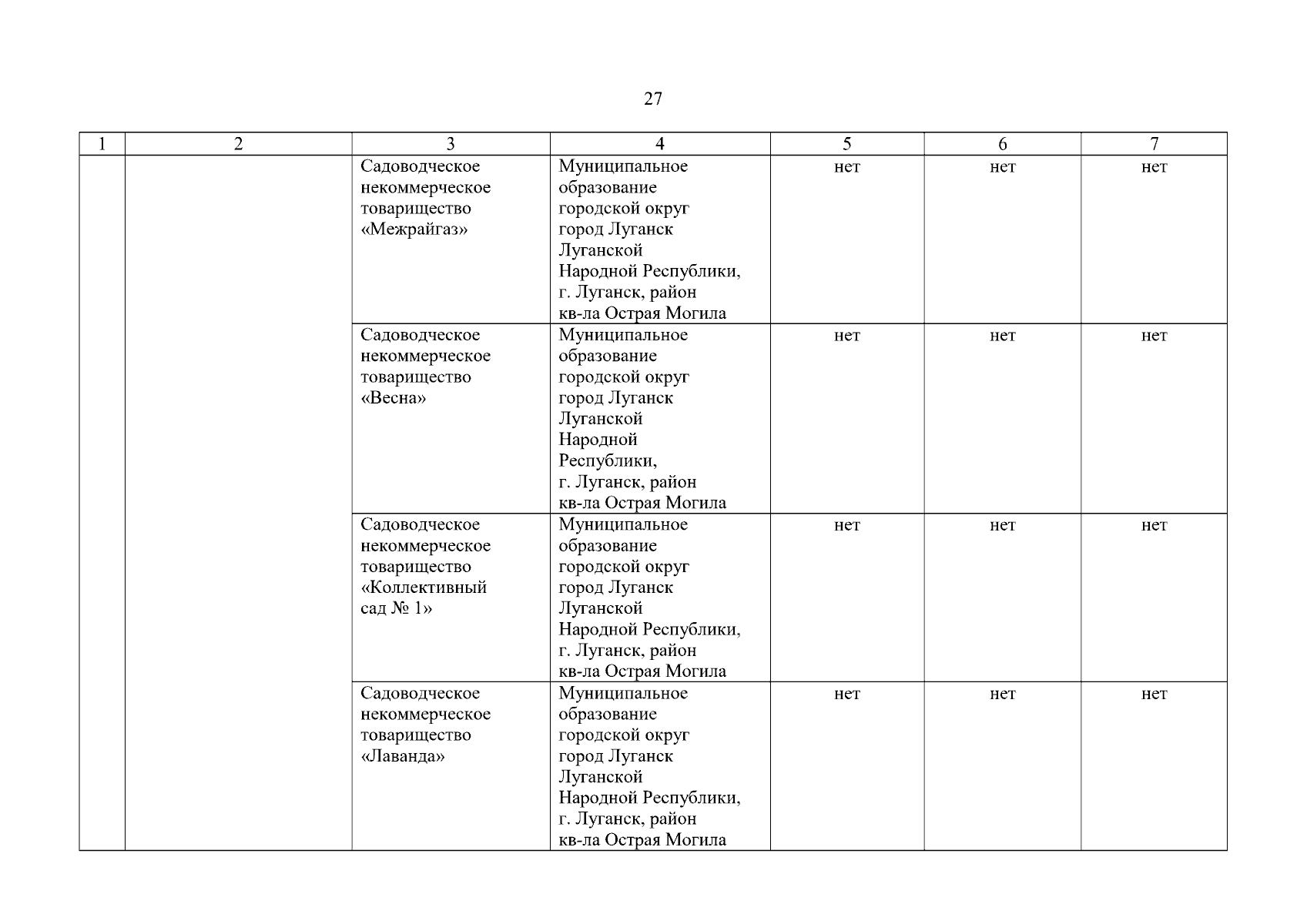 27

| 1 | 2 | 3 | 4 | 5 | 6 | 7 |
|---|---|---|---|---|---|---|
| | | Садоводческое некоммерческое товарищество «Межрайгаз» | Муниципальное образование городской округ город Луганск Луганской Народной Республики, г. Луганск, район кв-ла Острая Могила | нет | нет | нет |
| | | Садоводческое некоммерческое товарищество «Весна» | Муниципальное образование городской округ город Луганск Луганской Народной Республики, г. Луганск, район кв-ла Острая Могила | нет | нет | нет |
| | | Садоводческое некоммерческое товарищество «Коллективный сад № 1» | Муниципальное образование городской округ город Луганск Луганской Народной Республики, г. Луганск, район кв-ла Острая Могила | нет | нет | нет |
| | | Садоводческое некоммерческое товарищество «Лаванда» | Муниципальное образование городской округ город Луганск Луганской Народной Республики, г. Луганск, район кв-ла Острая Могила | нет | нет | нет |